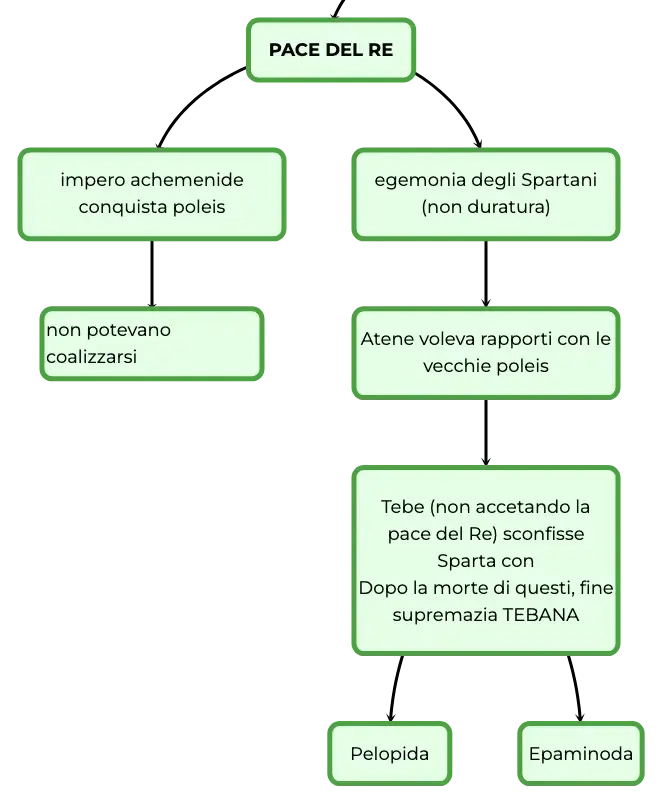 PACE DEL RE

impero achemenide conquista poleis

non potevano coalizzarsi

egemonia degli Spartani (non duratura)

Atene voleva rapporti con le vecchie poleis

Tebe (non accetando la pace del Re) sconfisse Sparta con
Dopo la morte di questi, fine supremazia TEBANA

Pelopida

Epaminoda